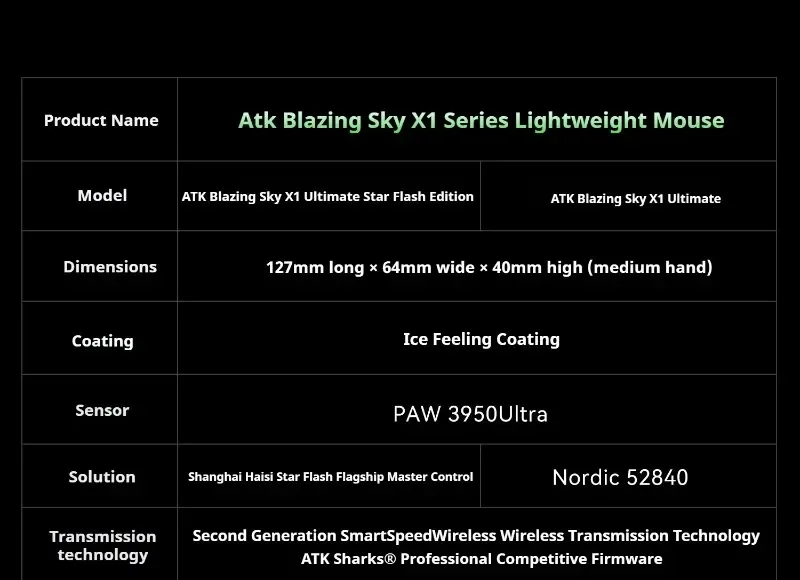 | Product Name | Atk Blazing Sky X1 Series Lightweight Mouse | |
|---|---|---|
| Model | ATK Blazing Sky X1 Ultimate Star Flash Edition | ATK Blazing Sky X1 Ultimate |
| Dimensions | 127mm long × 64mm wide × 40mm high (medium hand) | |
| Coating | Ice Feeling Coating | |
| Sensor | PAW 3950Ultra | |
| Solution | Shanghai Haisi Star Flash Flagship Master Control | Nordic 52840 |
| Transmission technology | Second Generation SmartSpeedWireless Wireless Transmission Technology ATK Sharks® Professional Competitive Firmware | |